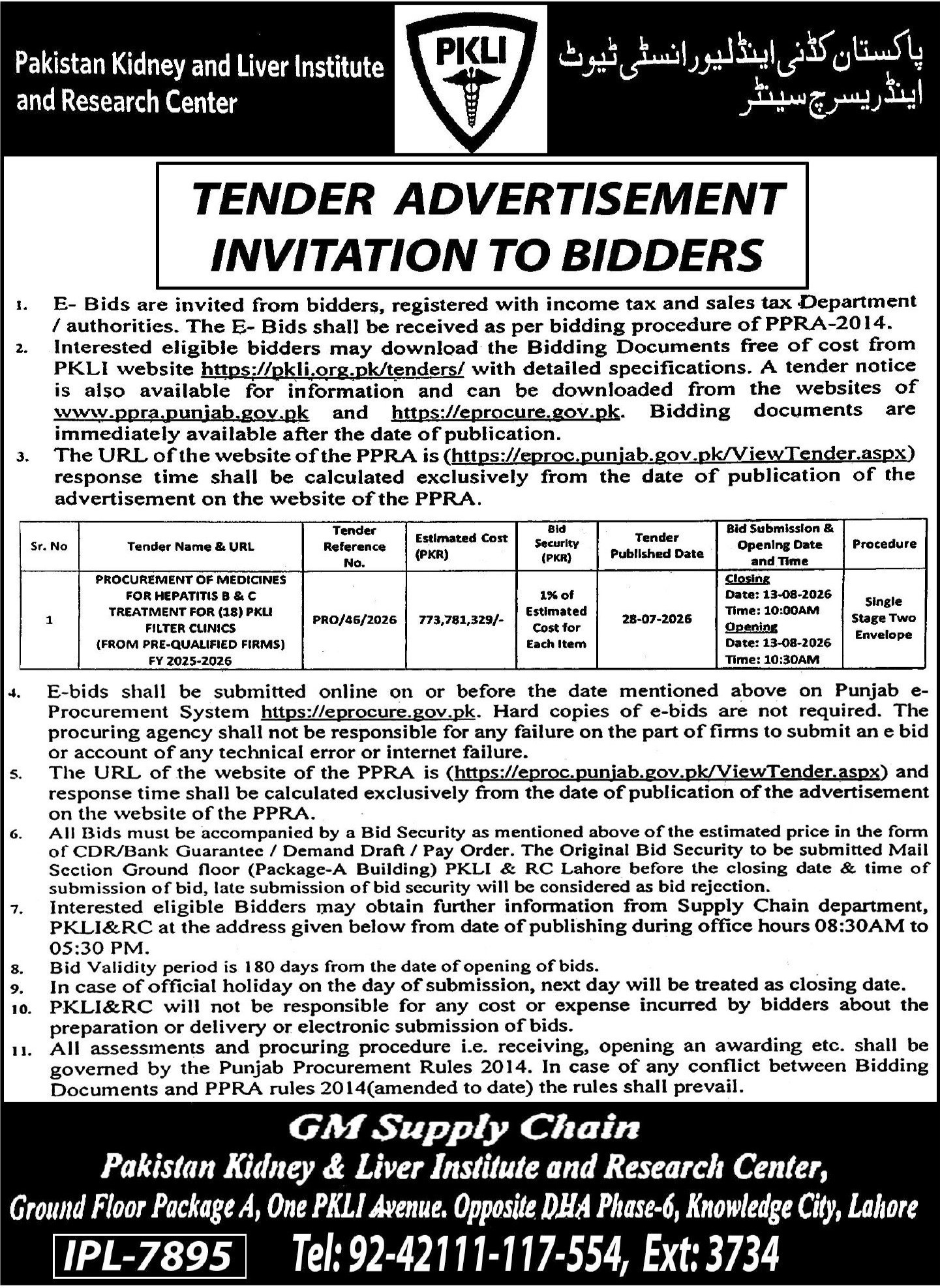 Pakistan Kidney and Liver Institute and Research Center

PKLI

پاکستان کڈنی اینڈ لیور انسٹی ٹیوٹ اینڈ ریسرچ سینٹر

TENDER ADVERTISEMENT
INVITATION TO BIDDERS

1. E- Bids are invited from bidders, registered with income tax and sales tax Department / authorities. The E- Bids shall be received as per bidding procedure of PPRA-2014.
2. Interested eligible bidders may download the Bidding Documents free of cost from PKLI website https://pkli.org.pk/tenders/ with detailed specifications. A tender notice is also available for information and can be downloaded from the websites of www.ppra.punjab.gov.pk and https://eprocure.gov.pk. Bidding documents are immediately available after the date of publication.
3. The URL of the website of the PPRA is (https://eproc.punjab.gov.pk/ViewTender.aspx) response time shall be calculated exclusively from the date of publication of the advertisement on the website of the PPRA.

| Sr. No | Tender Name & URL | Tender Reference No. | Estimated Cost (PKR) | Bid Security (PKR) | Tender Published Date | Bid Submission & Opening Date and Time | Procedure |
|---|---|---|---|---|---|---|---|
| 1 | PROCUREMENT OF MEDICINES FOR HEPATITIS B & C TREATMENT FOR (18) PKLI FILTER CLINICS (FROM PRE-QUALIFIED FIRMS) FY 2025-2026 | PRO/46/2026 | 773,781,329/- | 1% of Estimated Cost for Each Item | 28-07-2026 | Closing Date: 13-08-2026 Time: 10:00AM Opening Date: 13-08-2026 Time: 10:30AM | Single Stage Two Envelope |

4. E-bids shall be submitted online on or before the date mentioned above on Punjab e-Procurement System https://eprocure.gov.pk. Hard copies of e-bids are not required. The procuring agency shall not be responsible for any failure on the part of firms to submit an e bid or account of any technical error or internet failure.
5. The URL of the website of the PPRA is (https://eproc.punjab.gov.pk/ViewTender.aspx) and response time shall be calculated exclusively from the date of publication of the advertisement on the website of the PPRA.
6. All Bids must be accompanied by a Bid Security as mentioned above of the estimated price in the form of CDR/Bank Guarantee / Demand Draft / Pay Order. The Original Bid Security to be submitted Mail Section Ground floor (Package-A Building) PKLI & RC Lahore before the closing date & time of submission of bid, late submission of bid security will be considered as bid rejection.
7. Interested eligible Bidders may obtain further information from Supply Chain department, PKLI&RC at the address given below from date of publishing during office hours 08:30AM to 05:30 PM.
8. Bid Validity period is 180 days from the date of opening of bids.
9. In case of official holiday on the day of submission, next day will be treated as closing date.
10. PKLI&RC will not be responsible for any cost or expense incurred by bidders about the preparation or delivery or electronic submission of bids.
11. All assessments and procuring procedure i.e. receiving, opening an awarding etc. shall be governed by the Punjab Procurement Rules 2014. In case of any conflict between Bidding Documents and PPRA rules 2014(amended to date) the rules shall prevail.

GM Supply Chain
Pakistan Kidney & Liver Institute and Research Center,
Ground Floor Package A, One PKLI Avenue. Opposite DHA Phase-6, Knowledge City, Lahore
IPL-7895 Tel: 92-42111-117-554, Ext: 3734